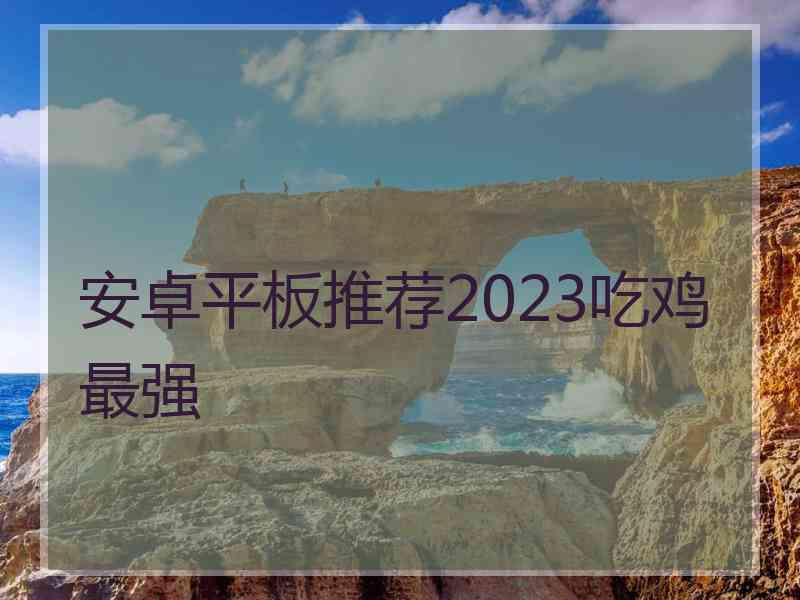 安卓平板推荐2023吃鸡最强